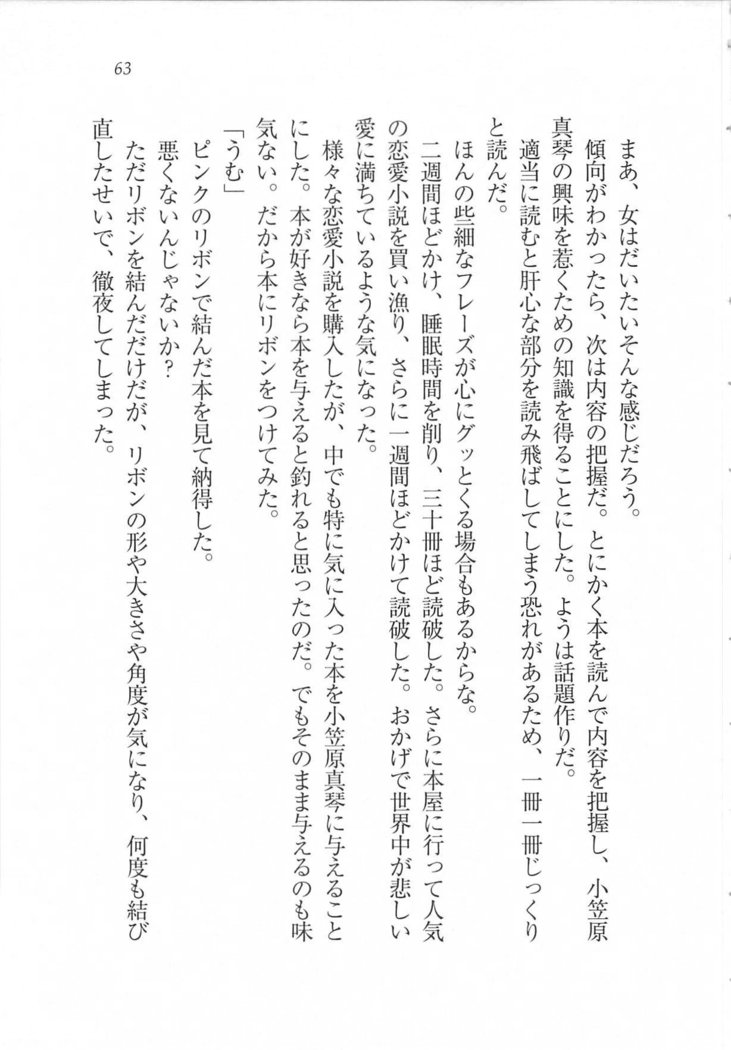 63

まあ、女はだいたいそんな感じだろう。

傾向がわかったら、次は内容の把握だ。とにかく本を読んで内容を把握し、小笠原真琴の興味を惹くための知識を得ることにした。ようは話題作りだ。

適当に読むと肝心な部分を読み飛ばしてしまう恐れがあるため、一冊一冊じっくりと読んだ。

ほんの些細なフレーズが心にグッとくる場合もあるからな。

二週間ほどかけ、睡眠時間を削り、三十冊ほど読破した。さらに本屋に行って人気の恋愛小説を買い漁り、さらに一週間ほどかけて読破した。おかげで世界中が悲しい愛に満ちているような気になった。

様々な恋愛小説を購入したが、中でも特に気に入った本を小笠原真琴に与えることにした。本が好きなら本を与えると釣れると思ったのだ。でもそのまま与えるのも味気ない。だから本にリボンをつけてみた。

「うむ」

ピンクのリボンで結んだ本を見て納得した。

悪くないんじゃないか？

ただリボンを結んだだけだが、リボンの形や大きさや角度が気になり、何度も結び直したせいで、徹夜してしまった。